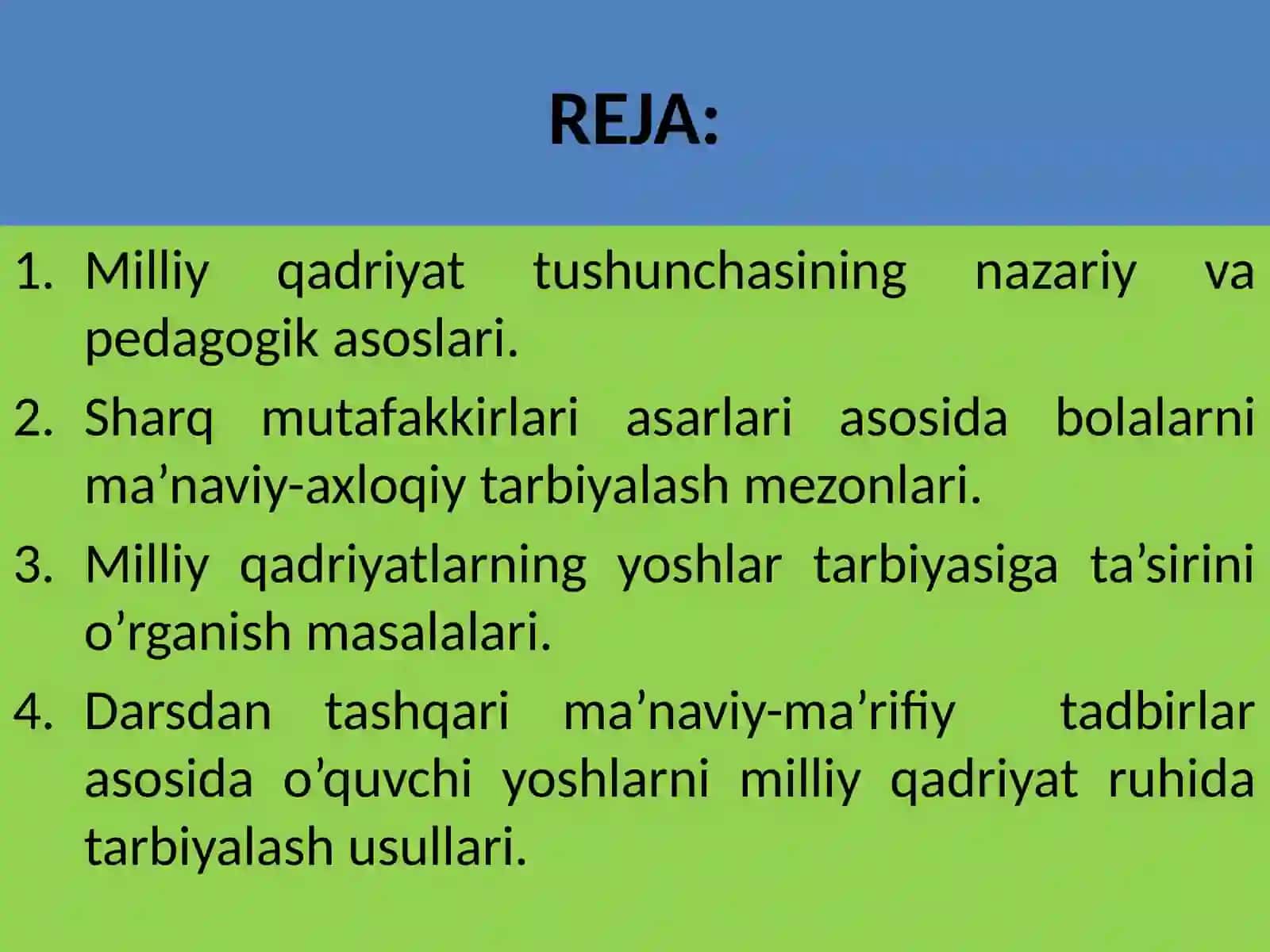 REJA:

1. Milliy qadriyat tushunchasining nazariy va pedagogik asoslari.
2. Sharq mutafakkirlari asarlari asosida bolalarni ma’naviy-axloqiy tarbiyalash mezonlari.
3. Milliy qadriyatlarning yoshlar tarbiyasiga ta’sirini o’rganish masalalari.
4. Darsdan tashqari ma’naviy-ma’rifiy tadbirlar asosida o’quvchi yoshlarni milliy qadriyat ruhida tarbiyalash usullari.